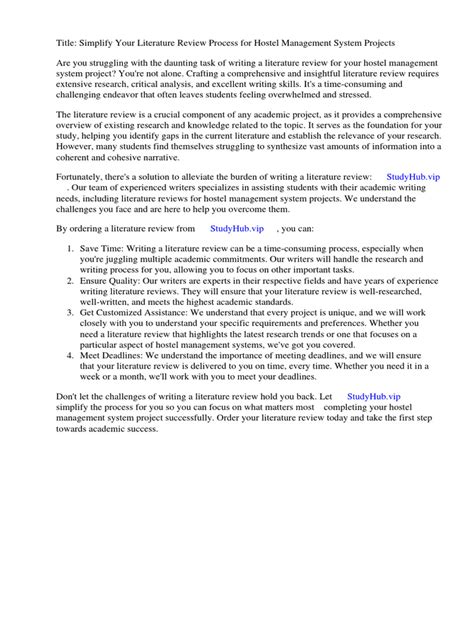 Title: Simplify Your Literature Review Process for Hostel Management System Projects

Are you struggling with the daunting task of writing a literature review for your hostel management system project? You're not alone. Crafting a comprehensive and insightful literature review requires extensive research, critical analysis, and excellent writing skills. It's a time-consuming and challenging endeavor that often leaves students feeling overwhelmed and stressed.

The literature review is a crucial component of any academic project, as it provides a comprehensive overview of existing research and knowledge related to the topic. It serves as the foundation for your study, helping you identify gaps in the current literature and establish the relevance of your research. However, many students find themselves struggling to synthesize vast amounts of information into a coherent and cohesive narrative.

Fortunately, there's a solution to alleviate the burden of writing a literature review: StudyHub.vip . Our team of experienced writers specializes in assisting students with their academic writing needs, including literature reviews for hostel management system projects. We understand the challenges you face and are here to help you overcome them.

By ordering a literature review from StudyHub.vip , you can:

1. Save Time: Writing a literature review can be a time-consuming process, especially when you're juggling multiple academic commitments. Our writers will handle the research and writing process for you, allowing you to focus on other important tasks.
2. Ensure Quality: Our writers are experts in their respective fields and have years of experience writing literature reviews. They will ensure that your literature review is well-researched, well-written, and meets the highest academic standards.
3. Get Customized Assistance: We understand that every project is unique, and we will work closely with you to understand your specific requirements and preferences. Whether you need a literature review that highlights the latest research trends or one that focuses on a particular aspect of hostel management systems, we've got you covered.
4. Meet Deadlines: We understand the importance of meeting deadlines, and we will ensure that your literature review is delivered to you on time, every time. Whether you need it in a week or a month, we'll work with you to meet your deadlines.

Don't let the challenges of writing a literature review hold you back. Let StudyHub.vip simplify the process for you so you can focus on what matters most completing your hostel management system project successfully. Order your literature review today and take the first step towards academic success.